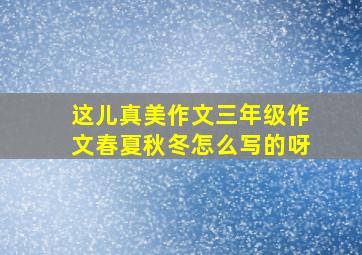 这儿真美作文三年级作文春夏秋冬怎么写的呀